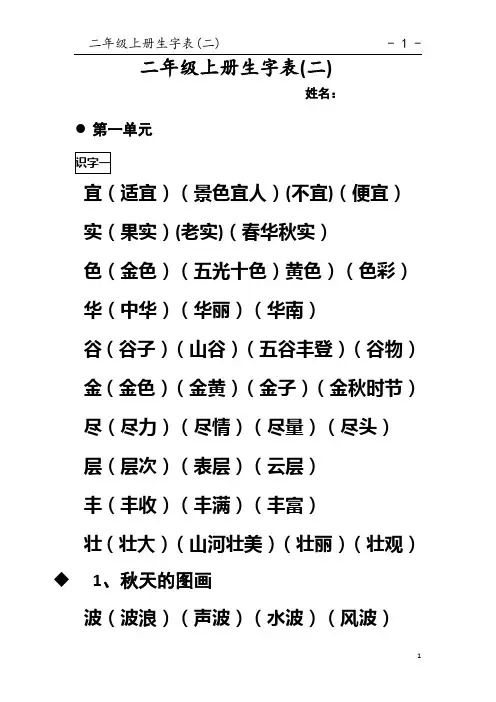 二年级上册生字表(二) - 1 -

二年级上册生字表(二)

姓名:

● 第一单元

识字一

宜（适宜）（景色宜人）(不宜)（便宜）

实（果实）(老实)（春华秋实）

色（金色）（五光十色）黄色）（色彩）

华（中华）（华丽）（华南）

谷（谷子）（山谷）（五谷丰登）（谷物）

金（金色）（金黄）（金子）（金秋时节）

尽（尽力）（尽情）（尽量）（尽头）

层（层次）（表层）（云层）

丰（丰收）（丰满）（丰富）

壮（壮大）（山河壮美）（壮丽）（壮观）

◆ 1、秋天的图画

波（波浪）（声波）（水波）（风波）

1